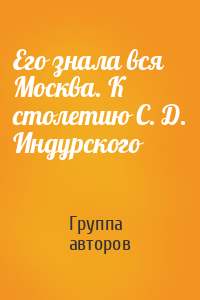 Его знала вся Москва. К столетию С. Д. Индурского

Группа авторов